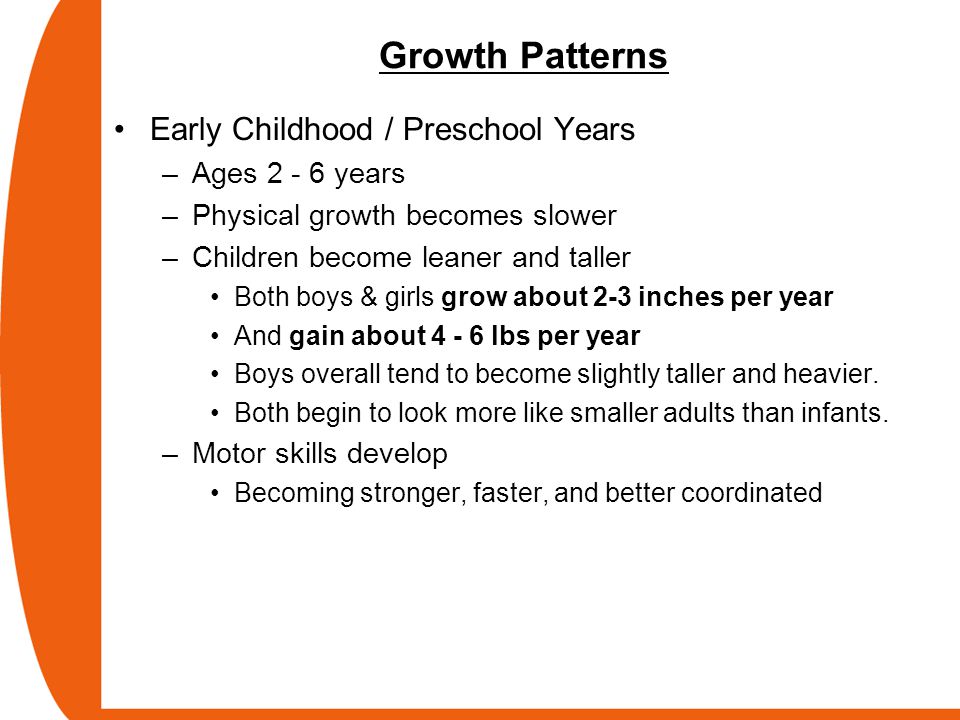 Growth Patterns

• Early Childhood / Preschool Years
  – Ages 2 - 6 years
  – Physical growth becomes slower
  – Children become leaner and taller
    • Both boys & girls grow about 2-3 inches per year
    • And gain about 4 - 6 lbs per year
    • Boys overall tend to become slightly taller and heavier.
    • Both begin to look more like smaller adults than infants.
  – Motor skills develop
    • Becoming stronger, faster, and better coordinated